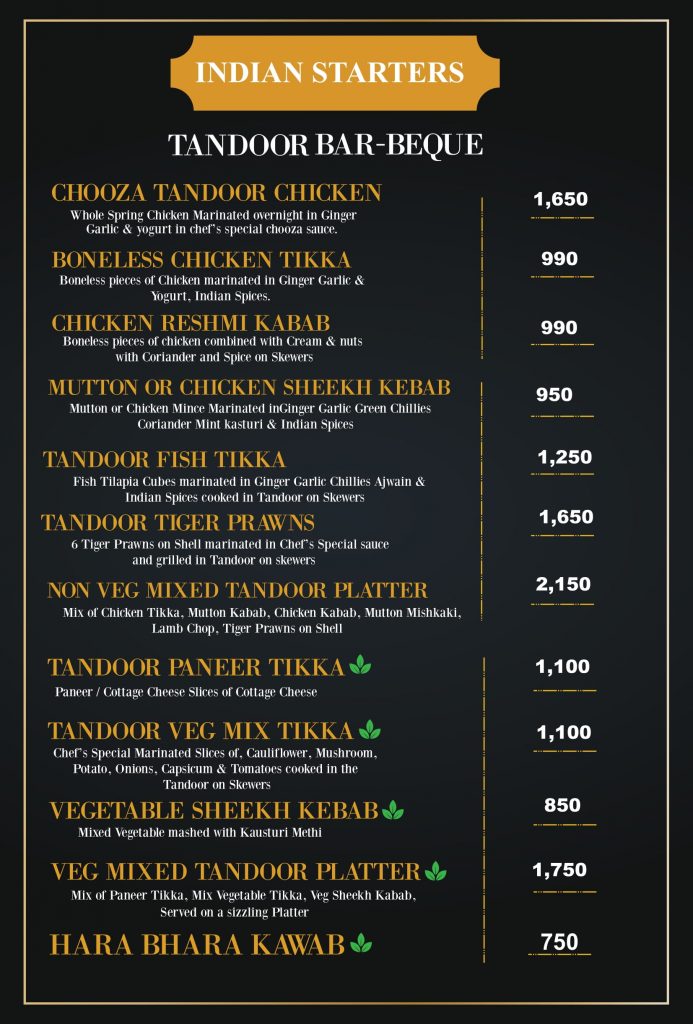 INDIAN STARTERS

TANDOOR BAR-BEQUE

CHOOZA TANDOOR CHICKEN
Whole Spring Chicken Marinated overnight in Ginger Garlic & yogurt in chef's special chooza sauce.
1,650

BONELESS CHICKEN TIKKA
Boneless pieces of Chicken marinated in Ginger Garlic & Yogurt, Indian Spices.
990

CHICKEN RESHMI KABAB
Boneless pieces of chicken combined with Cream & nuts with Coriander and Spice on Skewers
990

MUTTON OR CHICKEN SHEEKH KEBAB
Mutton or Chicken Mince Marinated inGinger Garlic Green Chillies Coriander Mint kasturi & Indian Spices
950

TANDOOR FISH TIKKA
Fish Tilapia Cubes marinated in Ginger Garlic Chillies Ajwain & Indian Spices cooked in Tandoor on Skewers
1,250

TANDOOR TIGER PRAWNS
6 Tiger Prawns on Shell marinated in Chef's Special sauce and grilled in Tandoor on skewers
1,650

NON VEG MIXED TANDOOR PLATTER
Mix of Chicken Tikka, Mutton Kabab, Chicken Kabab, Mutton Mishkaki, Lamb Chop, Tiger Prawns on Shell
2,150

TANDOOR PANEER TIKKA
Paneer / Cottage Cheese Slices of Cottage Cheese
1,100

TANDOOR VEG MIX TIKKA
Chef's Special Marinated Slices of, Cauliflower, Mushroom, Potato, Onions, Capsicum & Tomatoes cooked in the Tandoor on Skewers
1,100

VEGETABLE SHEEKH KEBAB
Mixed Vegetable mashed with Kausturi Methi
850

VEG MIXED TANDOOR PLATTER
Mix of Paneer Tikka, Mix Vegetable Tikka, Veg Sheekh Kabab, Served on a sizzling Platter
1,750

HARA BHARA KAWAB
750